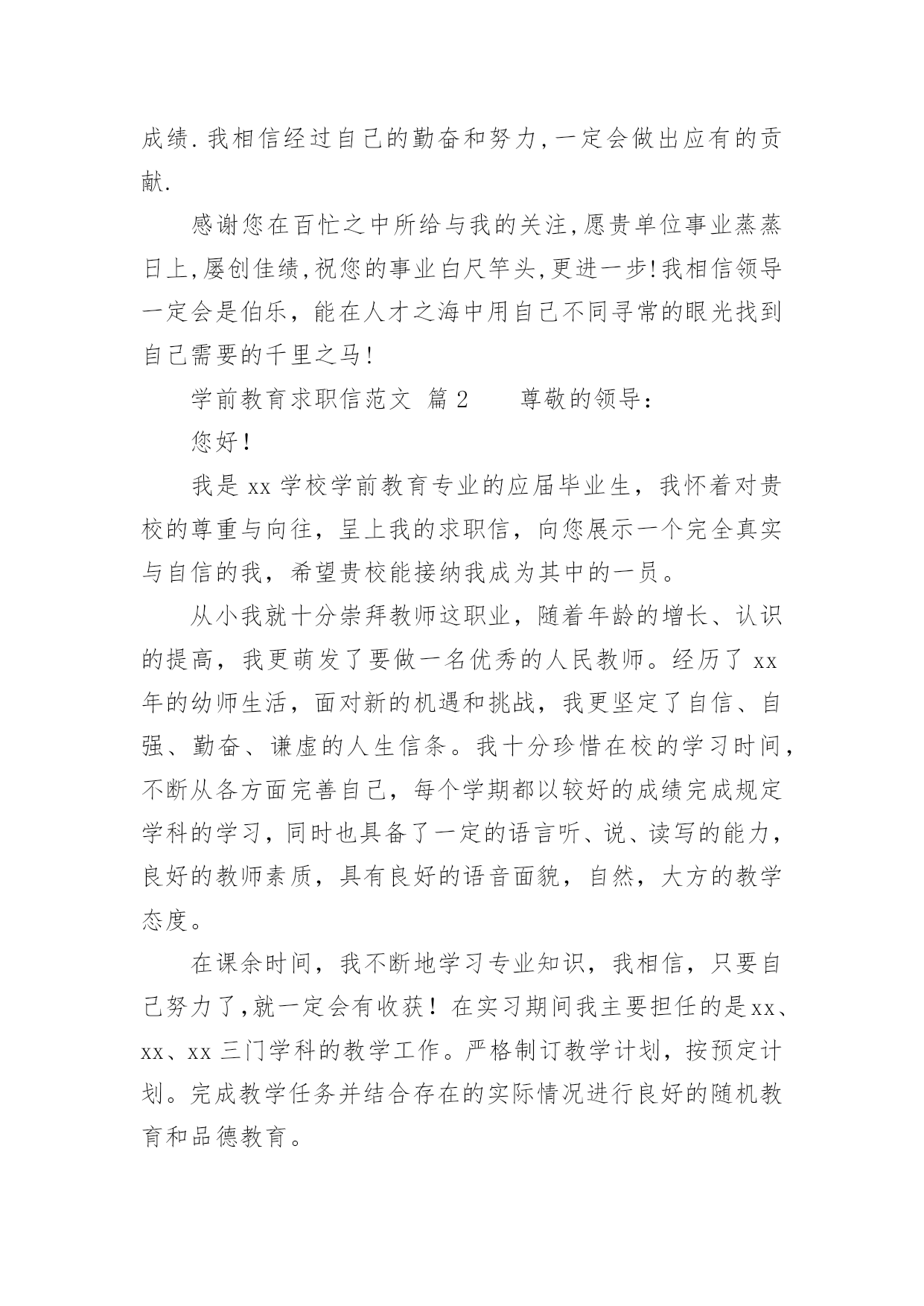 成绩.我相信经过自己的勤奋和努力,一定会做出应有的贡献.

感谢您在百忙之中所给与我的关注,愿贵单位事业蒸蒸日上,屡创佳绩,祝您的事业白尺竿头,更进一步!我相信领导一定会是伯乐，能在人才之海中用自己不同寻常的眼光找到自己需要的千里之马!

学前教育求职信范文 篇2　　尊敬的领导：

您好!

我是xx学校学前教育专业的应届毕业生，我怀着对贵校的尊重与向往，呈上我的求职信，向您展示一个完全真实与自信的我，希望贵校能接纳我成为其中的一员。

从小我就十分崇拜教师这职业，随着年龄的增长、认识的提高，我更萌发了要做一名优秀的人民教师。经历了xx年的幼师生活，面对新的机遇和挑战，我更坚定了自信、自强、勤奋、谦虚的人生信条。我十分珍惜在校的学习时间，不断从各方面完善自己，每个学期都以较好的成绩完成规定学科的学习，同时也具备了一定的语言听、说、读写的能力，良好的教师素质，具有良好的语音面貌，自然，大方的教学态度。

在课余时间，我不断地学习专业知识，我相信，只要自己努力了,就一定会有收获!在实习期间我主要担任的是xx、xx、xx三门学科的教学工作。严格制订教学计划，按预定计划。完成教学任务并结合存在的实际情况进行良好的随机教育和品德教育。